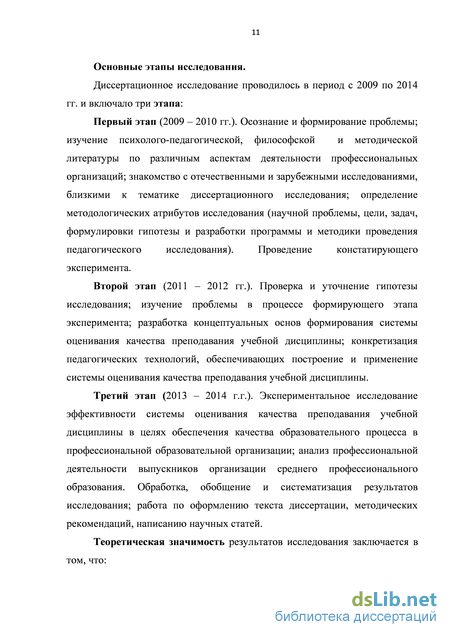 11

Основные этапы исследования.

Диссертационное исследование проводилось в период с 2009 по 2014 гг. и включало три этапа:

Первый этап (2009 – 2010 гг.). Осознание и формирование проблемы; изучение психолого-педагогической, философской и методической литературы по различным аспектам деятельности профессиональных организаций; знакомство с отечественными и зарубежными исследованиями, близкими к тематике диссертационного исследования; определение методологических атрибутов исследования (научной проблемы, цели, задач, формулировки гипотезы и разработки программы и методики проведения педагогического исследования). Проведение констатирующего эксперимента.

Второй этап (2011 – 2012 гг.). Проверка и уточнение гипотезы исследования; изучение проблемы в процессе формирующего этапа эксперимента; разработка концептуальных основ формирования системы оценивания качества преподавания учебной дисциплины; конкретизация педагогических технологий, обеспечивающих построение и применение системы оценивания качества преподавания учебной дисциплины.

Третий этап (2013 – 2014 г.г.). Экспериментальное исследование эффективности системы оценивания качества преподавания учебной дисциплины в целях обеспечения качества образовательного процесса в профессиональной образовательной организации; анализ профессиональной деятельности выпускников организации среднего профессионального образования. Обработка, обобщение и систематизация результатов исследования; работа по оформлению текста диссертации, методических рекомендаций, написанию научных статей.

Теоретическая значимость результатов исследования заключается в том, что:

dsLib.net
библиотека диссертаций